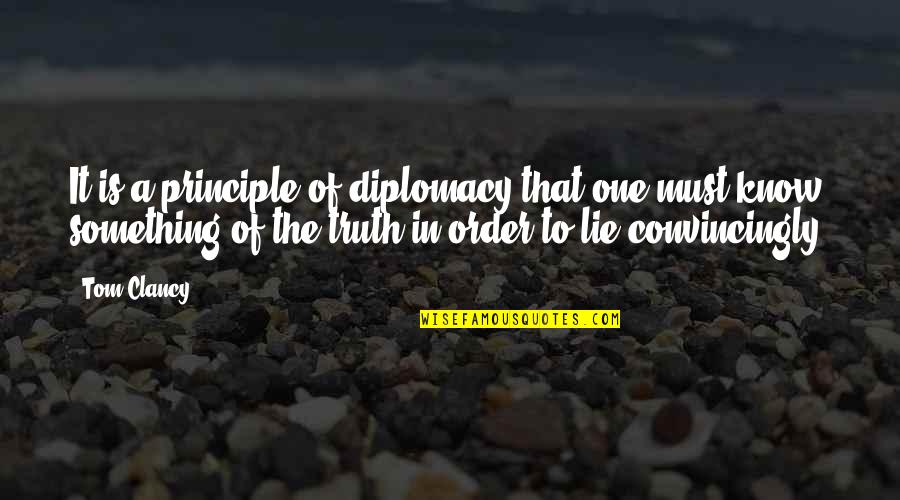 It is a principle of diplomacy that one must know something of the truth in order to lie convincingly.

Tom Clancy

WISEFAMOUSQUOTES.COM